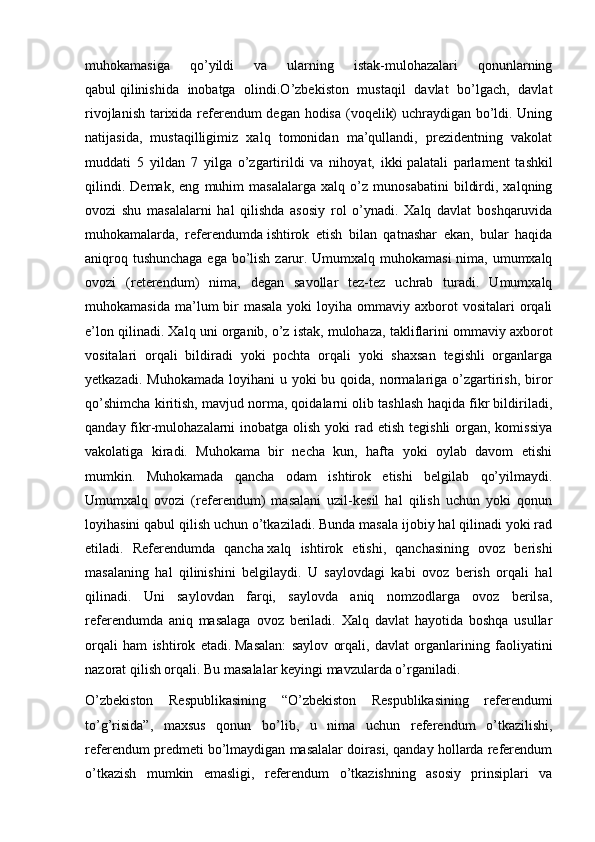 muhokamasiga qo’yildi va ularning istak-mulohazalari qonunlarning qabul qilinishida inobatga olindi.O’zbekiston mustaqil davlat bo’lgach, davlat rivojlanish tarixida referendum degan hodisa (voqelik) uchraydigan bo’ldi. Uning natijasida, mustaqilligimiz xalq tomonidan ma’qullandi, prezidentning vakolat muddati 5 yildan 7 yilga o’zgartirildi va nihoyat, ikki palatali parlament tashkil qilindi. Demak, eng muhim masalalarga xalq o’z munosabatini bildirdi, xalqning ovozi shu masalalarni hal qilishda asosiy rol o’ynadi. Xalq davlat boshqaruvida muhokamalarda, referendumda ishtirok etish bilan qatnashar ekan, bular haqida aniqroq tushunchaga ega bo’lish zarur. Umumxalq muhokamasi nima, umumxalq ovozi (reterendum) nima, degan savollar tez-tez uchrab turadi. Umumxalq muhokamasida ma’lum bir masala yoki loyiha ommaviy axborot vositalari orqali e’lon qilinadi. Xalq uni organib, o’z istak, mulohaza, takliflarini ommaviy axborot vositalari orqali bildiradi yoki pochta orqali yoki shaxsan tegishli organlarga yetkazadi. Muhokamada loyihani u yoki bu qoida, normalariga o’zgartirish, biror qo’shimcha kiritish, mavjud norma, qoidalarni olib tashlash haqida fikr bildiriladi, qanday fikr-mulohazalarni inobatga olish yoki rad etish tegishli organ, komissiya vakolatiga kiradi. Muhokama bir necha kun, hafta yoki oylab davom etishi mumkin. Muhokamada qancha odam ishtirok etishi belgilab qo’yilmaydi. Umumxalq ovozi (referendum) masalani uzil-kesil hal qilish uchun yoki qonun loyihasini qabul qilish uchun o’tkaziladi. Bunda masala ijobiy hal qilinadi yoki rad etiladi. Referendumda qancha xalq ishtirok etishi, qanchasining ovoz berishi masalaning hal qilinishini belgilaydi. U saylovdagi kabi ovoz berish orqali hal qilinadi. Uni saylovdan farqi, saylovda aniq nomzodlarga ovoz berilsa, referendumda aniq masalaga ovoz beriladi. Xalq davlat hayotida boshqa usullar orqali ham ishtirok etadi. Masalan: saylov orqali, davlat organlarining faoliyatini nazorat qilish orqali. Bu masalalar keyingi mavzularda o’rganiladi.

O’zbekiston Respublikasining “O’zbekiston Respublikasining referendumi to’g’risida”, maxsus qonun bo’lib, u nima uchun referendum o’tkazilishi, referendum predmeti bo’lmaydigan masalalar doirasi, qanday hollarda referendum o’tkazish mumkin emasligi, referendum o’tkazishning asosiy prinsiplari va